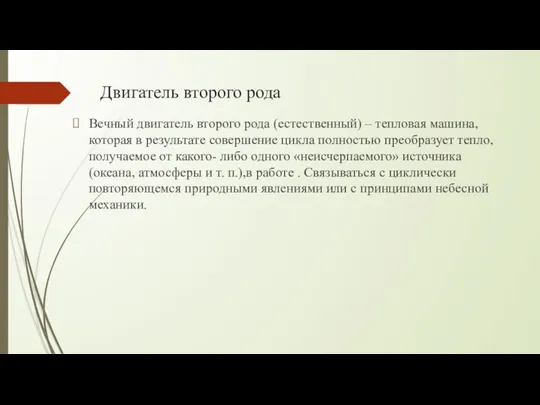 Двигатель второго рода

Вечный двигатель второго рода (естественный) – тепловая машина, которая в результате совершение цикла полностью преобразует тепло, получаемое от какого- либо одного «неисчерпаемого» источника (океана, атмосферы и т. п.),в работе . Связываться с циклически повторяющемся природными явлениями или с принципами небесной механики.